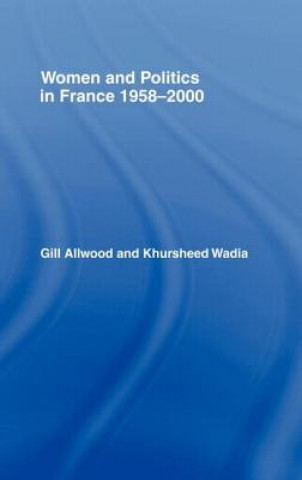 Women and Politics in France 1958–2000

Gill Allwood and Khursheed Wadia